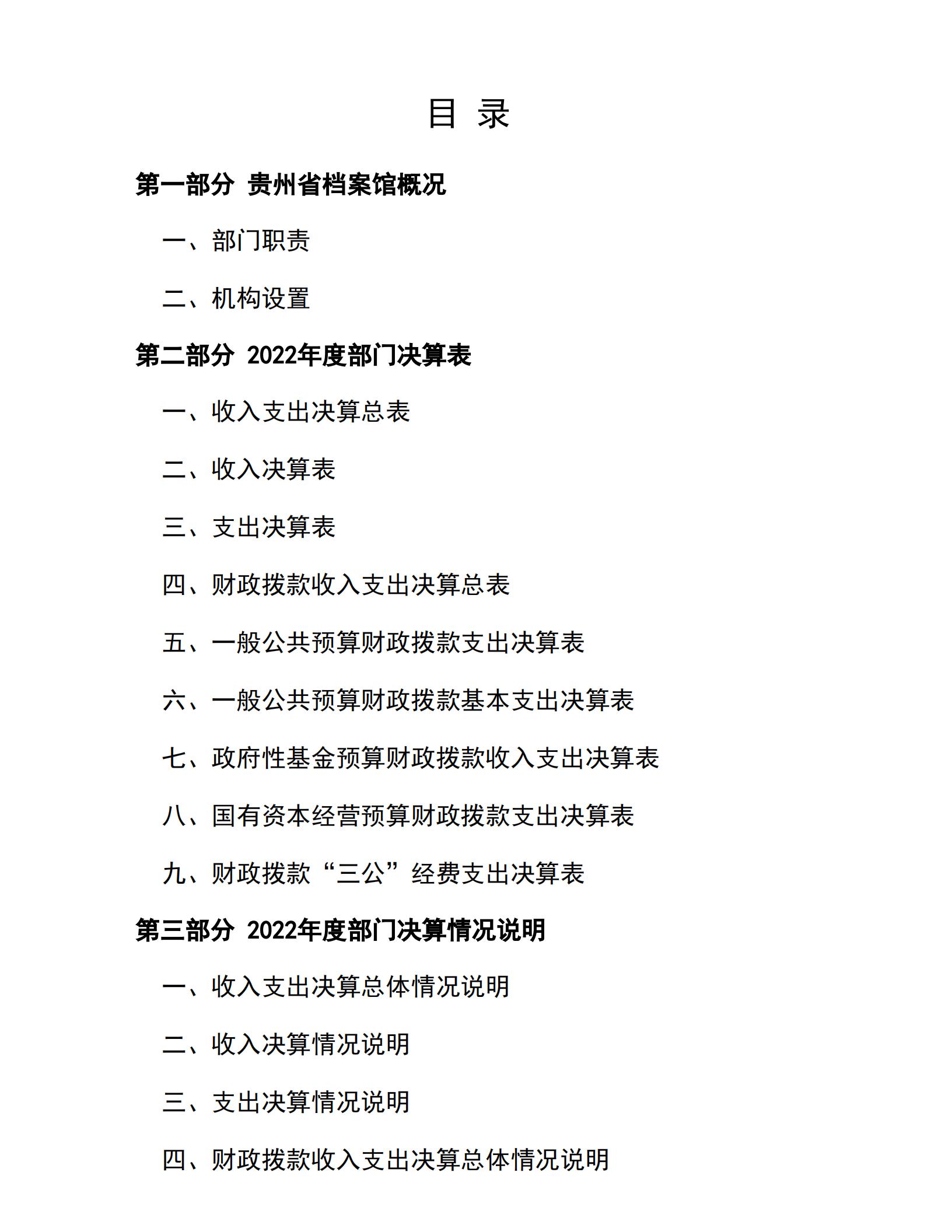 目 录

第一部分 贵州省档案馆概况

一、部门职责

二、机构设置

第二部分 2022年度部门决算表

一、收入支出决算总表

二、收入决算表

三、支出决算表

四、财政拨款收入支出决算总表

五、一般公共预算财政拨款支出决算表

六、一般公共预算财政拨款基本支出决算表

七、政府性基金预算财政拨款收入支出决算表

八、国有资本经营预算财政拨款支出决算表

九、财政拨款“三公”经费支出决算表

第三部分 2022年度部门决算情况说明

一、收入支出决算总体情况说明

二、收入决算情况说明

三、支出决算情况说明

四、财政拨款收入支出决算总体情况说明